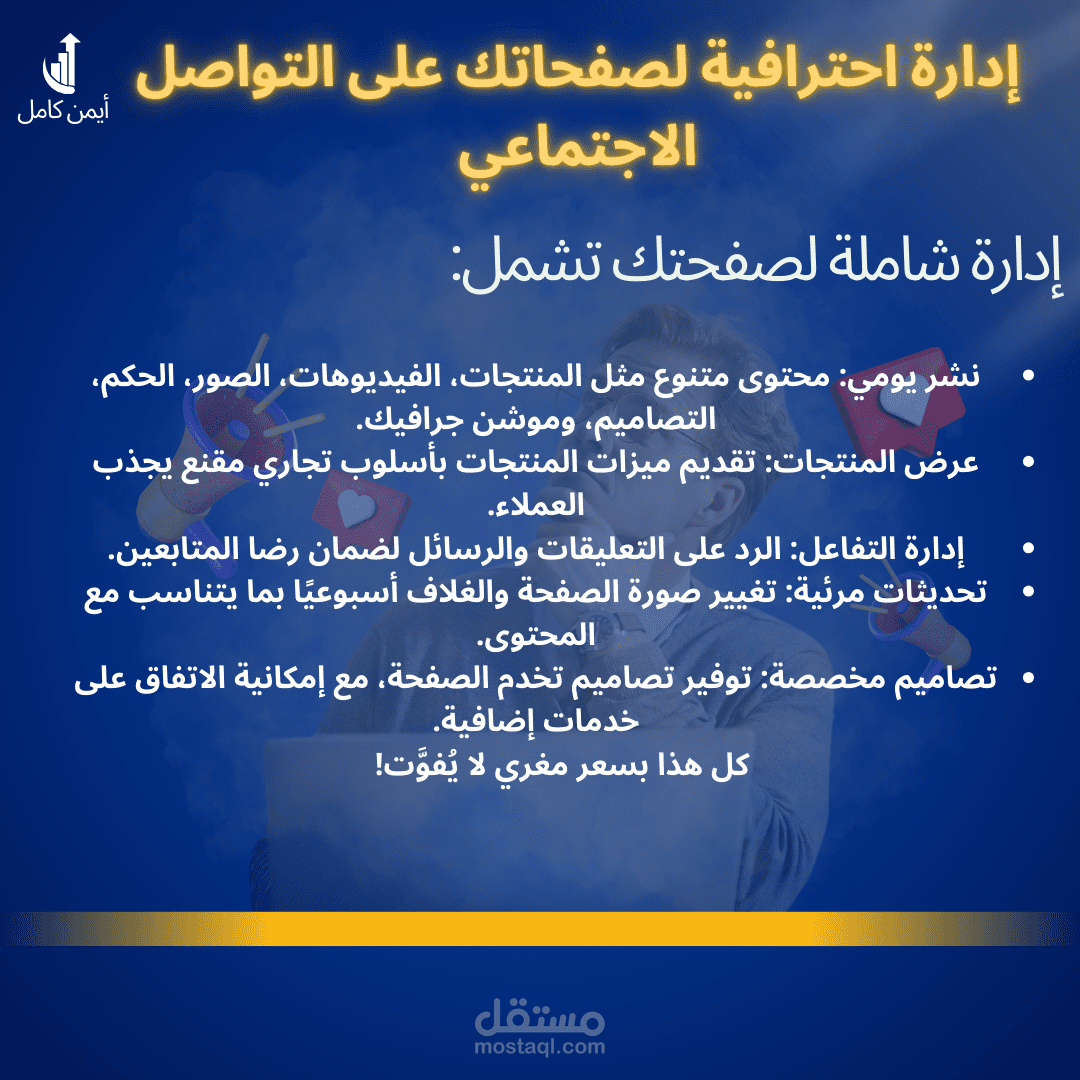 أيمن كامل

إدارة احترافية لصفحاتك على التواصل الاجتماعي

إدارة شاملة لصفحتك تشمل:

• نشر يومي: محتوى متنوع مثل المنتجات، الفيديوهات، الصور، الحكم، التصاميم، وموشن جرافيك.
• عرض المنتجات: تقديم ميزات المنتجات بأسلوب تجاري مقنع يجذب العملاء.
• إدارة التفاعل: الرد على التعليقات والرسائل لضمان رضا المتابعين.
• تحديثات مرئية: تغيير صورة الصفحة والغلاف أسبوعيًا بما يتناسب مع المحتوى.
• تصاميم مخصصة: توفير تصاميم تخدم الصفحة، مع إمكانية الاتفاق على خدمات إضافية.

كل هذا بسعر مغري لا يُفوَّت!

مستقل
mostaql.com